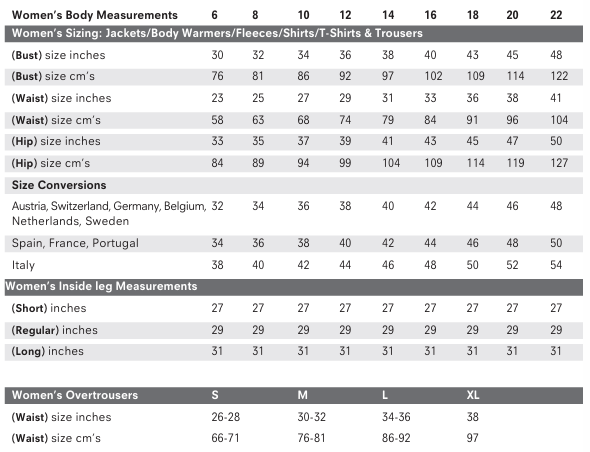 | Women's Body Measurements | 6 | 8 | 10 | 12 | 14 | 16 | 18 | 20 | 22 |
|---|---|---|---|---|---|---|---|---|---|
| Women's Sizing: Jackets/Body Warmers/Fleeces/Shirts/T-Shirts & Trousers | | | | | | | | | |
| (Bust) size inches | 30 | 32 | 34 | 36 | 38 | 40 | 43 | 45 | 48 |
| (Bust) size cm's | 76 | 81 | 86 | 92 | 97 | 102 | 109 | 114 | 122 |
| (Waist) size inches | 23 | 25 | 27 | 29 | 31 | 33 | 36 | 38 | 41 |
| (Waist) size cm's | 58 | 63 | 68 | 74 | 79 | 84 | 91 | 96 | 104 |
| (Hip) size inches | 33 | 35 | 37 | 39 | 41 | 43 | 45 | 47 | 50 |
| (Hip) size cm's | 84 | 89 | 94 | 99 | 104 | 109 | 114 | 119 | 127 |
| Size Conversions | | | | | | | | | |
| Austria, Switzerland, Germany, Belgium, Netherlands, Sweden | 32 | 34 | 36 | 38 | 40 | 42 | 44 | 46 | 48 |
| Spain, France, Portugal | 34 | 36 | 38 | 40 | 42 | 44 | 46 | 48 | 50 |
| Italy | 38 | 40 | 42 | 44 | 46 | 48 | 50 | 52 | 54 |
| Women's Inside leg Measurements | | | | | | | | | |
| (Short) inches | 27 | 27 | 27 | 27 | 27 | 27 | 27 | 27 | 27 |
| (Regular) inches | 29 | 29 | 29 | 29 | 29 | 29 | 29 | 29 | 29 |
| (Long) inches | 31 | 31 | 31 | 31 | 31 | 31 | 31 | 31 | 31 |

| Women's Overtrousers | S | M | L | XL |
|---|---|---|---|---|
| (Waist) size inches | 26-28 | 30-32 | 34-36 | 38 |
| (Waist) size cm's | 66-71 | 76-81 | 86-92 | 97 |